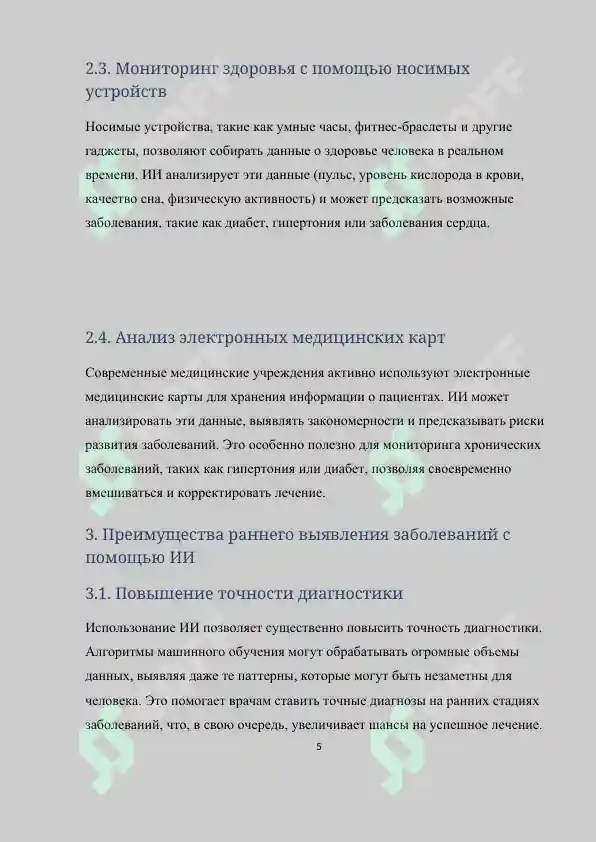 2.3. Мониторинг здоровья с помощью носимых устройств

Носимые устройства, такие как умные часы, фитнес-браслеты и другие гаджеты, позволяют собирать данные о здоровье человека в реальном времени. ИИ анализирует эти данные (пульс, уровень кислорода в крови, качество сна, физическую активность) и может предсказать возможные заболевания, такие как диабет, гипертония или заболевания сердца.

2.4. Анализ электронных медицинских карт

Современные медицинские учреждения активно используют электронные медицинские карты для хранения информации о пациентах. ИИ может анализировать эти данные, выявлять закономерности и предсказывать риски развития заболеваний. Это особенно полезно для мониторинга хронических заболеваний, таких как гипертония или диабет, позволяя своевременно вмешиваться и корректировать лечение.

3. Преимущества раннего выявления заболеваний с помощью ИИ

3.1. Повышение точности диагностики

Использование ИИ позволяет существенно повысить точность диагностики. Алгоритмы машинного обучения могут обрабатывать огромные объемы данных, выявляя даже те паттерны, которые могут быть незаметны для человека. Это помогает врачам ставить точные диагнозы на ранних стадиях заболеваний, что, в свою очередь, увеличивает шансы на успешное лечение.

5